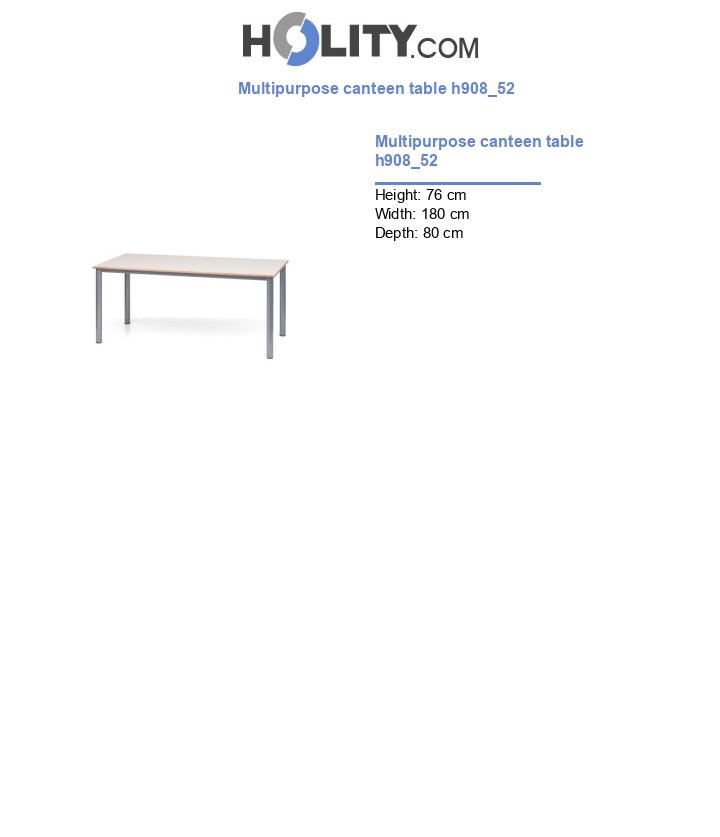 HOLITY.COM

Multipurpose canteen table h908_52

Multipurpose canteen table h908_52

Height: 76 cm
Width: 180 cm
Depth: 80 cm